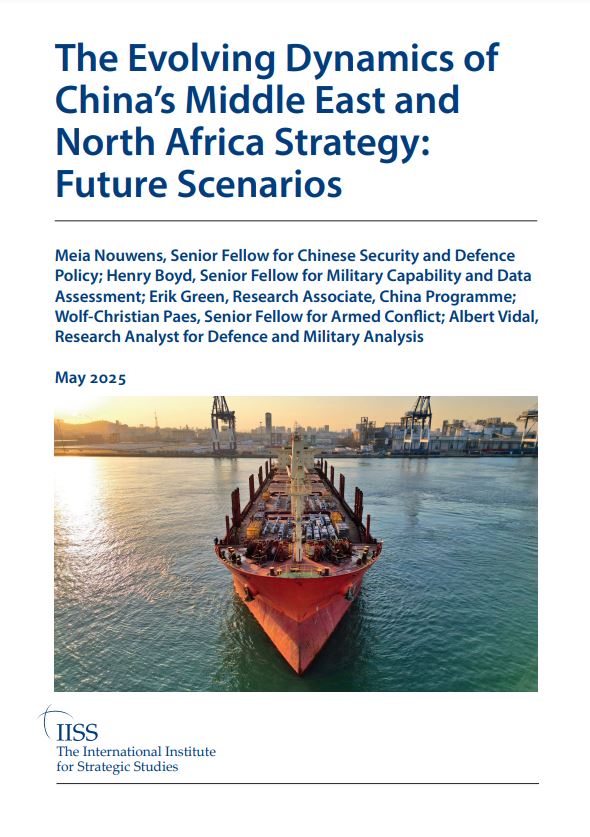 The Evolving Dynamics of China's Middle East and North Africa Strategy: Future Scenarios

Meia Nouwens, Senior Fellow for Chinese Security and Defence Policy; Henry Boyd, Senior Fellow for Military Capability and Data Assessment; Erik Green, Research Associate, China Programme; Wolf-Christian Paes, Senior Fellow for Armed Conflict; Albert Vidal, Research Analyst for Defence and Military Analysis

May 2025

IISS
The International Institute for Strategic Studies